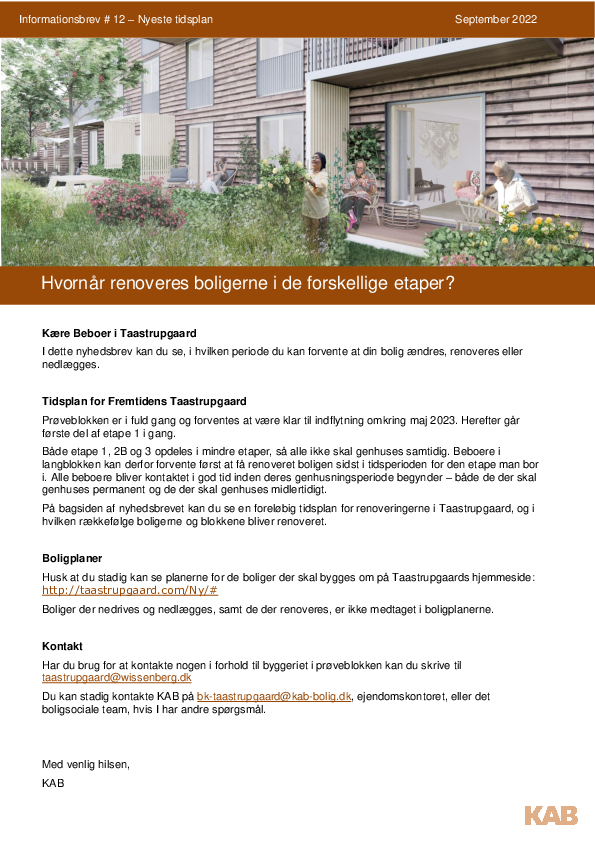 Informationsbrev # 12 – Nyeste tidsplan

September 2022

Hvornår renoveres boligerne i de forskellige etaper?

Kære Beboer i Taastrupgaard

I dette nyhedsbrev kan du se, i hvilken periode du kan forvente at din bolig ændres, renoveres eller nedlægges.

Tidsplan for Fremtidens Taastrupgaard

Prøveblokken er i fuld gang og forventes at være klar til indflytning omkring maj 2023. Herefter går første del af etape 1 i gang.

Både etape 1, 2B og 3 opdeles i mindre etaper, så alle ikke skal genhuses samtidig. Beboere i langblokken kan derfor forvente først at få renoveret boligen sidst i tidsperioden for den etape man bor i. Alle beboere bliver kontaktet i god tid inden deres genhusningsperiode begynder – både de der skal genhuses permanent og de der skal genhuses midlertidigt.

På bagsiden af nyhedsbrevet kan du se en foreløbig tidsplan for renoveringerne i Taastrupgaard, og i hvilken rækkefølge boligerne og blokkene bliver renoveret.

Boligplaner

Husk at du stadig kan se planerne for de boliger der skal bygges om på Taastrupgaards hjemmeside: http://taastrupgaard.com/Ny/#

Boliger der nedrives og nedlægges, samt de der renoveres, er ikke medtaget i boligplanerne.

Kontakt

Har du brug for at kontakte nogen i forhold til byggeriet i prøveblokken kan du skrive til taastrupgaard@wissenberg.dk

Du kan stadig kontakte KAB på bk-taastrupgaard@kab-bolig.dk, ejendomskontoret, eller det boligsociale team, hvis I har andre spørgsmål.

Med venlig hilsen,

KAB

KAB